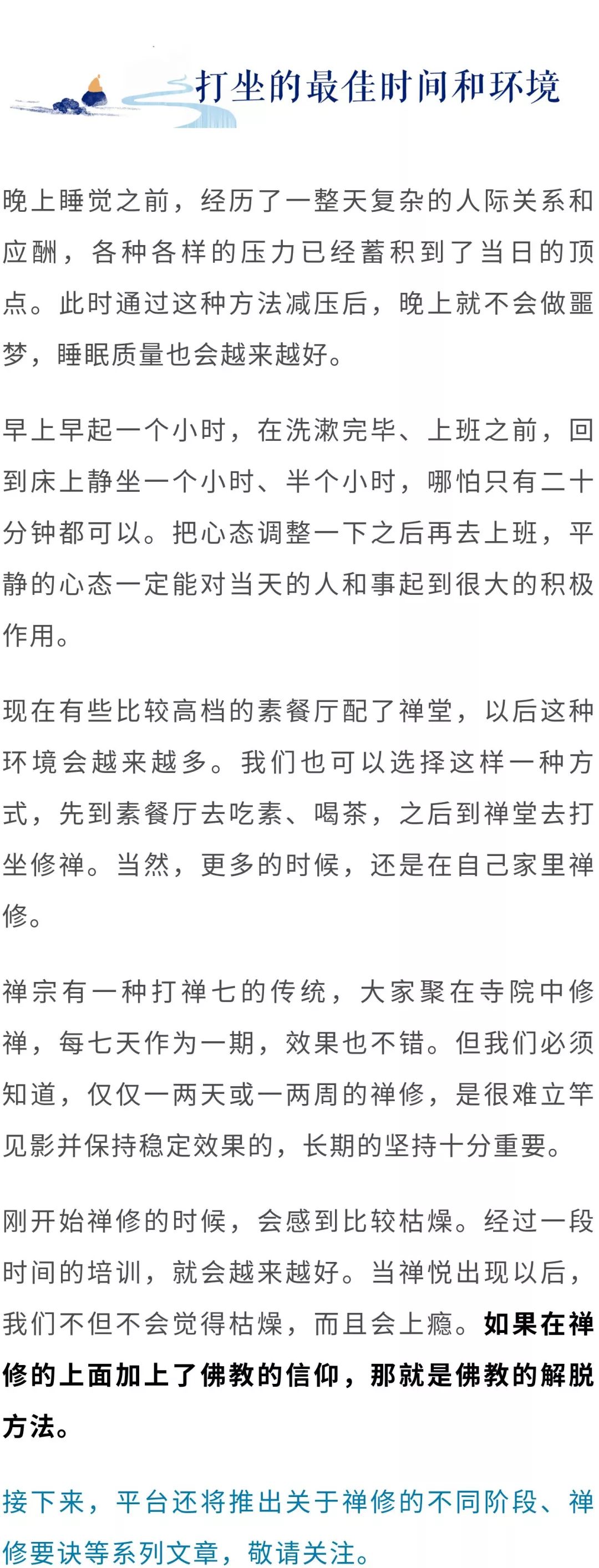 打坐的最佳时间和环境

晚上睡觉之前，经历了一整天复杂的人际关系和应酬，各种各样的压力已经蓄积到了当日的顶点。此时通过这种方法减压后，晚上就不会做噩梦，睡眠质量也会越来越好。

早上早起一个小时，在洗漱完毕、上班之前，回到床上静坐一个小时、半个小时，哪怕只有二十分钟都可以。把心态调整一下之后再去上班，平静的心态一定能对当天的人和事起到很大的积极作用。

现在有些比较高档的素餐厅配了禅堂，以后这种环境会越来越多。我们也可以选择这样一种方式，先到素餐厅去吃素、喝茶，之后到禅堂去打坐修禅。当然，更多的时候，还是在自己家里禅修。

禅宗有一种打禅七的传统，大家聚在寺院中修禅，每七天作为一期，效果也不错。但我们必须知道，仅仅一两天或一两周的禅修，是很难立竿见影并保持稳定效果的，长期的坚持十分重要。

刚开始禅修的时候，会感到比较枯燥。经过一段时间的培训，就会越来越好。当禅悦出现以后，我们不但不会觉得枯燥，而且会上瘾。如果在禅修的上面加上了佛教的信仰，那就是佛教的解脱方法。

接下来，平台还将推出关于禅修的不同阶段、禅修要诀等系列文章，敬请关注。